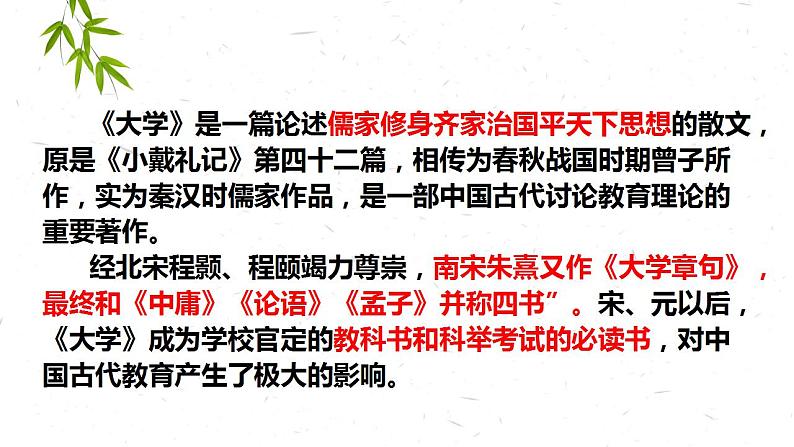 《大学》是一篇论述儒家修身齐家治国平天下思想的散文，原是《小戴礼记》第四十二篇，相传为春秋战国时期曾子所作，实为秦汉时儒家作品，是一部中国古代讨论教育理论的重要著作。

经北宋程颢、程颐竭力尊崇，南宋朱熹又作《大学章句》，最终和《中庸》《论语》《孟子》并称四书”。宋、元以后，《大学》成为学校官定的教科书和科举考试的必读书，对中国古代教育产生了极大的影响。